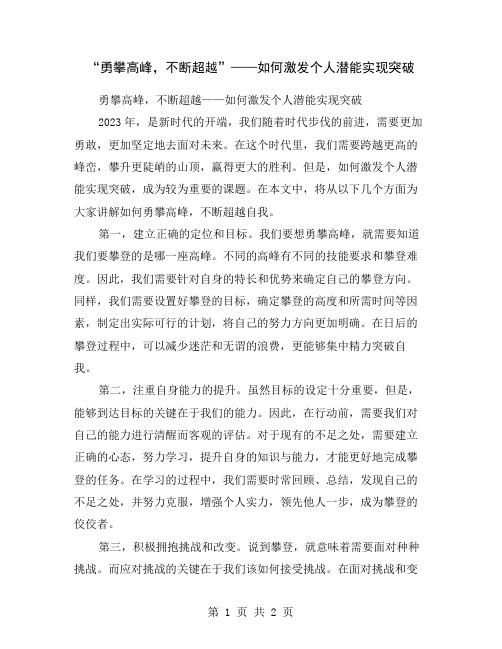 “勇攀高峰，不断超越”——如何激发个人潜能实现突破

勇攀高峰，不断超越——如何激发个人潜能实现突破

2023年，是新时代的开端，我们随着时代步伐的前进，需要更加勇敢，更加坚定地去面对未来。在这个时代里，我们需要跨越更高的峰峦，攀升更陡峭的山顶，赢得更大的胜利。但是，如何激发个人潜能实现突破，成为较为重要的课题。在本文中，将从以下几个方面为大家讲解如何勇攀高峰，不断超越自我。

第一，建立正确的定位和目标。我们要想勇攀高峰，就需要知道我们要攀登的是哪一座高峰。不同的高峰有不同的技能要求和攀登难度。因此，我们需要针对自身的特长和优势来确定自己的攀登方向。同样，我们需要设置好攀登的目标，确定攀登的高度和所需时间等因素，制定出实际可行的计划，将自己的努力方向更加明确。在日后的攀登过程中，可以减少迷茫和无谓的浪费，更能够集中精力突破自我。

第二，注重自身能力的提升。虽然目标的设定十分重要，但是，能够到达目标的关键在于我们的能力。因此，在行动前，需要我们对自己的能力进行清醒而客观的评估。对于现有的不足之处，需要建立正确的心态，努力学习，提升自身的知识与能力，才能更好地完成攀登的任务。在学习的过程中，我们需要时常回顾、总结，发现自己的不足之处，并努力克服，增强个人实力，领先他人一步，成为攀登的佼佼者。

第三，积极拥抱挑战和改变。说到攀登，就意味着需要面对种种挑战。而应对挑战的关键在于我们该如何接受挑战。在面对挑战和变

第 1 页 共 2 页